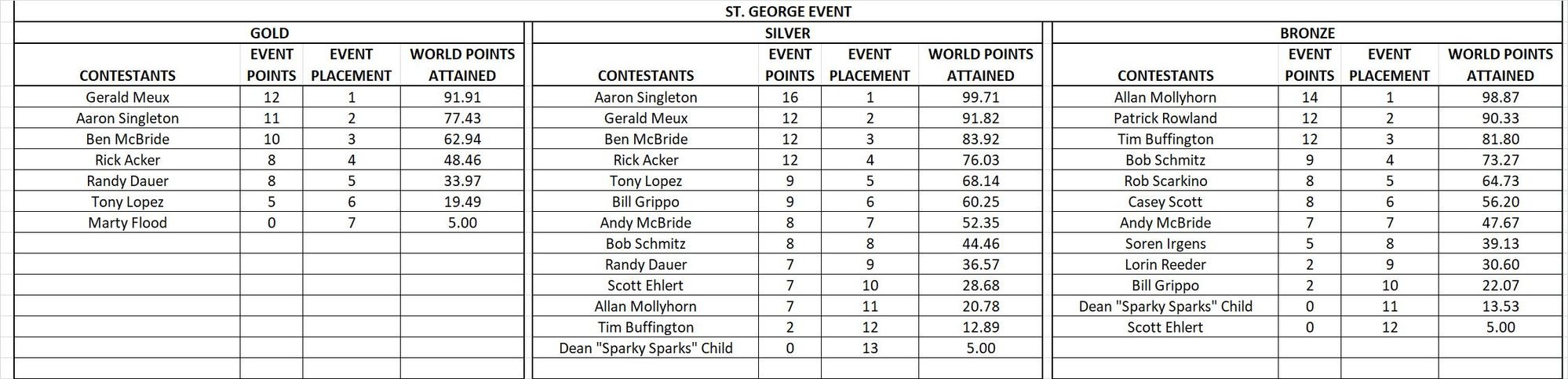 ST. GEORGE EVENT

GOLD

| CONTESTANTS | EVENT POINTS | EVENT PLACEMENT | WORLD POINTS ATTAINED |
|---|---|---|---|
| Gerald Meux | 12 | 1 | 91.91 |
| Aaron Singleton | 11 | 2 | 77.43 |
| Ben McBride | 10 | 3 | 62.94 |
| Rick Acker | 8 | 4 | 48.46 |
| Randy Dauer | 8 | 5 | 33.97 |
| Tony Lopez | 5 | 6 | 19.49 |
| Marty Flood | 0 | 7 | 5.00 |

SILVER

| CONTESTANTS | EVENT POINTS | EVENT PLACEMENT | WORLD POINTS ATTAINED |
|---|---|---|---|
| Aaron Singleton | 16 | 1 | 99.71 |
| Gerald Meux | 12 | 2 | 91.82 |
| Ben McBride | 12 | 3 | 83.92 |
| Rick Acker | 12 | 4 | 76.03 |
| Tony Lopez | 9 | 5 | 68.14 |
| Bill Grippo | 9 | 6 | 60.25 |
| Andy McBride | 8 | 7 | 52.35 |
| Bob Schmitz | 8 | 8 | 44.46 |
| Randy Dauer | 7 | 9 | 36.57 |
| Scott Ehlert | 7 | 10 | 28.68 |
| Allan Mollyhorn | 7 | 11 | 20.78 |
| Tim Buffington | 2 | 12 | 12.89 |
| Dean "Sparky Sparks" Child | 0 | 13 | 5.00 |

BRONZE

| CONTESTANTS | EVENT POINTS | EVENT PLACEMENT | WORLD POINTS ATTAINED |
|---|---|---|---|
| Allan Mollyhorn | 14 | 1 | 98.87 |
| Patrick Rowland | 12 | 2 | 90.33 |
| Tim Buffington | 12 | 3 | 81.80 |
| Bob Schmitz | 9 | 4 | 73.27 |
| Rob Scarkino | 8 | 5 | 64.73 |
| Casey Scott | 8 | 6 | 56.20 |
| Andy McBride | 7 | 7 | 47.67 |
| Soren Irgens | 5 | 8 | 39.13 |
| Lorin Reeder | 2 | 9 | 30.60 |
| Bill Grippo | 2 | 10 | 22.07 |
| Dean "Sparky Sparks" Child | 0 | 11 | 13.53 |
| Scott Ehlert | 0 | 12 | 5.00 |